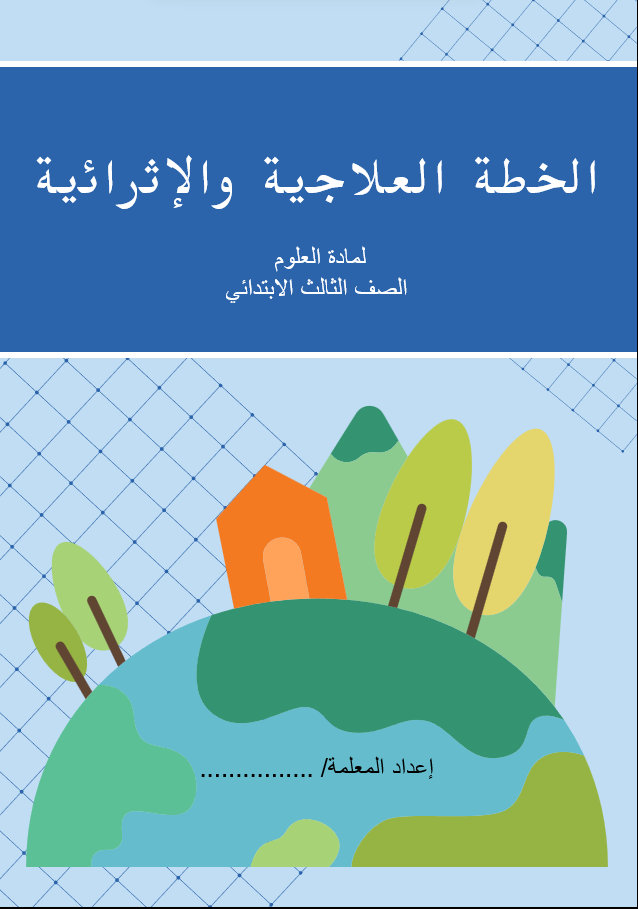 الخطة العلاجية والإثرائية

لمادة العلوم
الصف الثالث الابتدائي

إعداد المعلمة/ ____